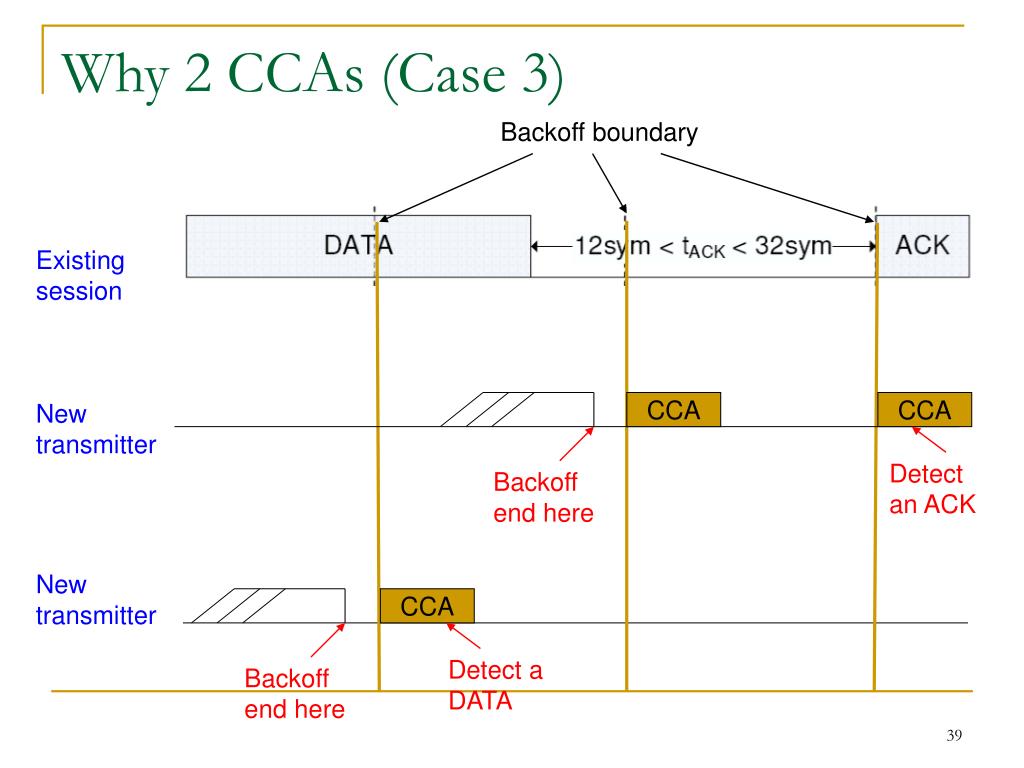 Why 2 CCAs (Case 3)

Backoff boundary

Existing session

DATA

12sym < $t_{ACK}$ < 32sym

ACK

New transmitter

CCA

CCA

Backoff end here

Detect an ACK

New transmitter

CCA

Backoff end here

Detect a DATA

39